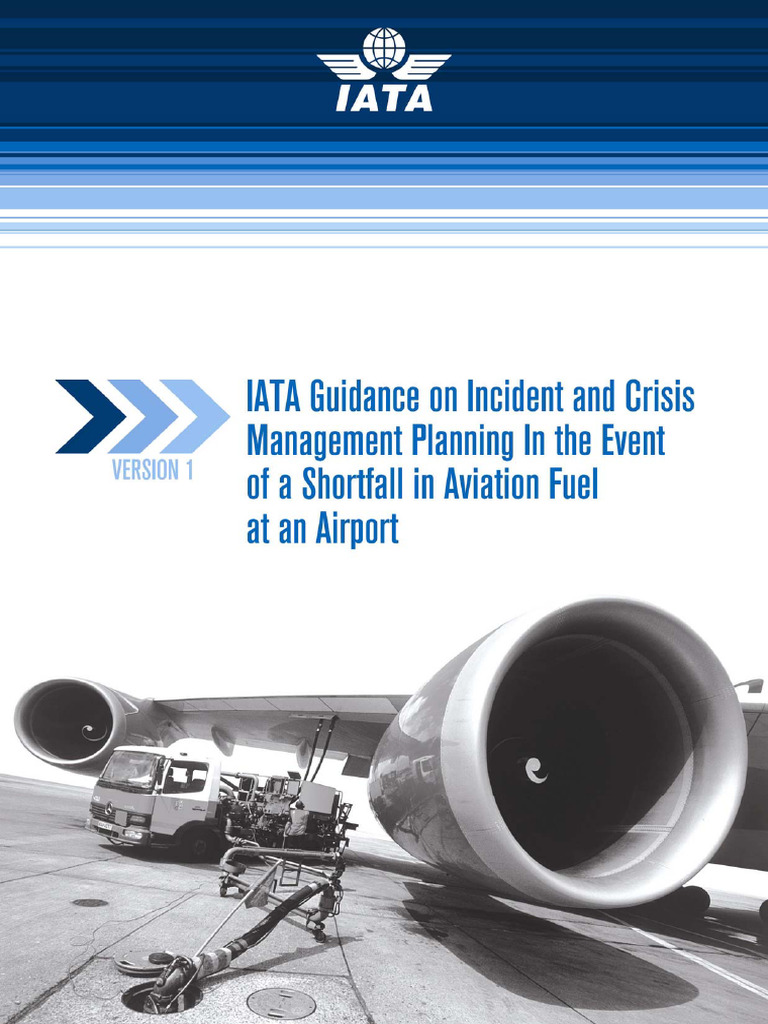 IATA

VERSION 1

IATA Guidance on Incident and Crisis Management Planning In the Event of a Shortfall in Aviation Fuel at an Airport